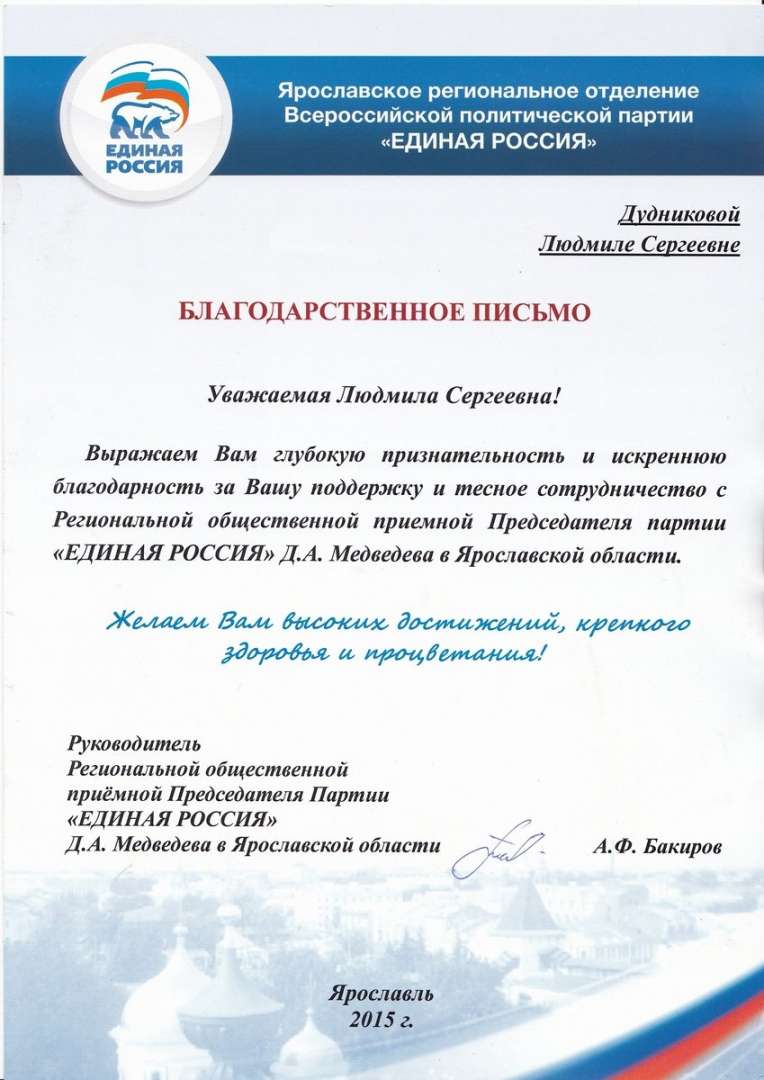 ЕДИНАЯ РОССИЯ

Ярославское региональное отделение Всероссийской политической партии «ЕДИНАЯ РОССИЯ»

Дудниковой
Людмиле Сергеевне

БЛАГОДАРСТВЕННОЕ ПИСЬМО

Уважаемая Людмила Сергеевна!

Выражаем Вам глубокую признательность и искреннюю благодарность за Вашу поддержку и тесное сотрудничество с Региональной общественной приемной Председателя партии «ЕДИНАЯ РОССИЯ» Д.А. Медведева в Ярославской области.

Желаем Вам высоких достижений, крепкого здоровья и процветания!

Руководитель
Региональной общественной
приёмной Председателя Партии
«ЕДИНАЯ РОССИЯ»
Д.А. Медведева в Ярославской области А.Ф. Бакиров

Ярославль
2015 г.